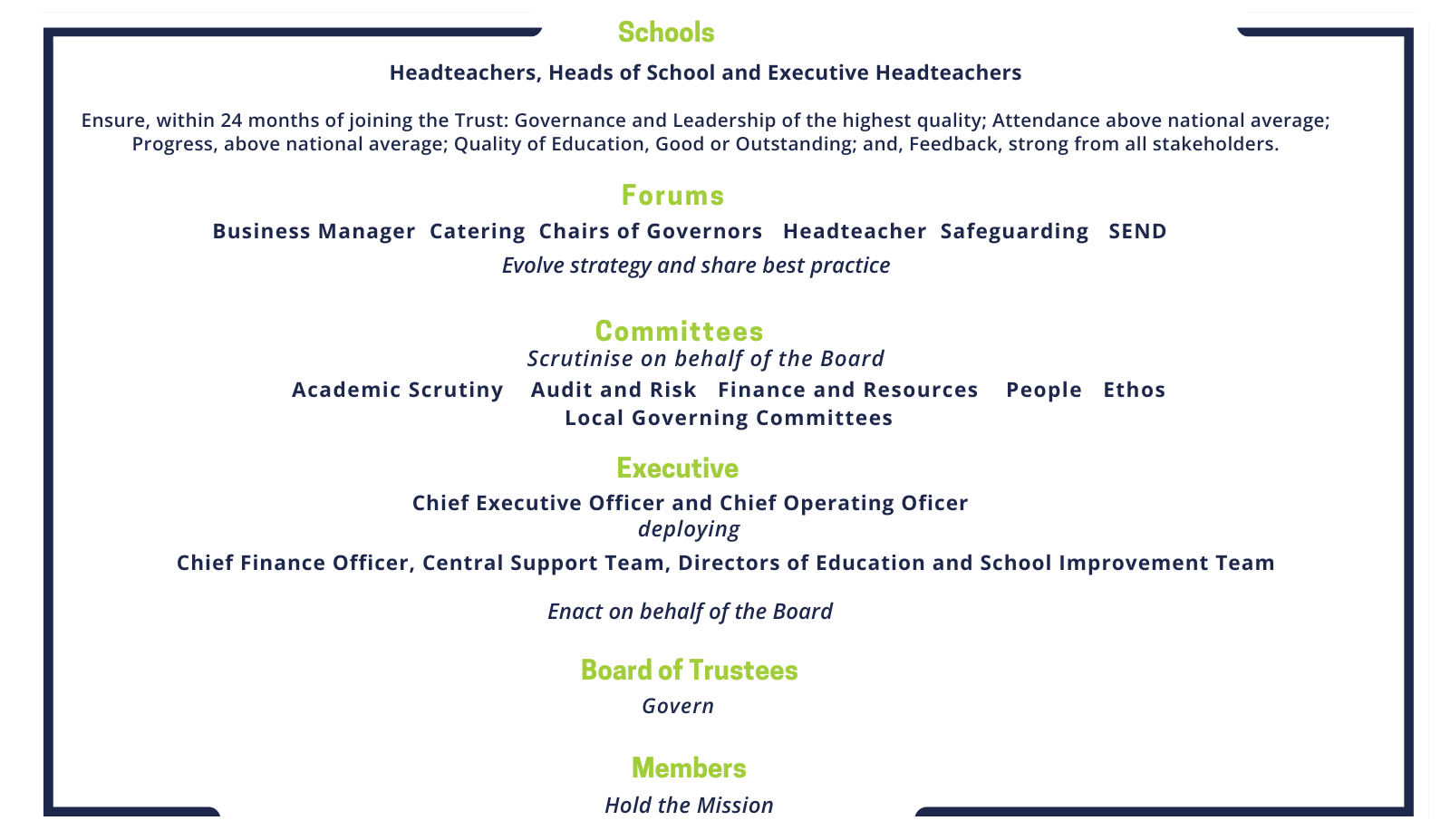 Schools

Headteachers, Heads of School and Executive Headteachers

Ensure, within 24 months of joining the Trust: Governance and Leadership of the highest quality; Attendance above national average; Progress, above national average; Quality of Education, Good or Outstanding; and, Feedback, strong from all stakeholders.

Forums

Business Manager Catering Chairs of Governors Headteacher Safeguarding SEND

Evolve strategy and share best practice

Committees

Scrutinise on behalf of the Board

Academic Scrutiny Audit and Risk Finance and Resources People Ethos

Local Governing Committees

Executive

Chief Executive Officer and Chief Operating Oficer

deploying

Chief Finance Officer, Central Support Team, Directors of Education and School Improvement Team

Enact on behalf of the Board

Board of Trustees

Govern

Members

Hold the Mission